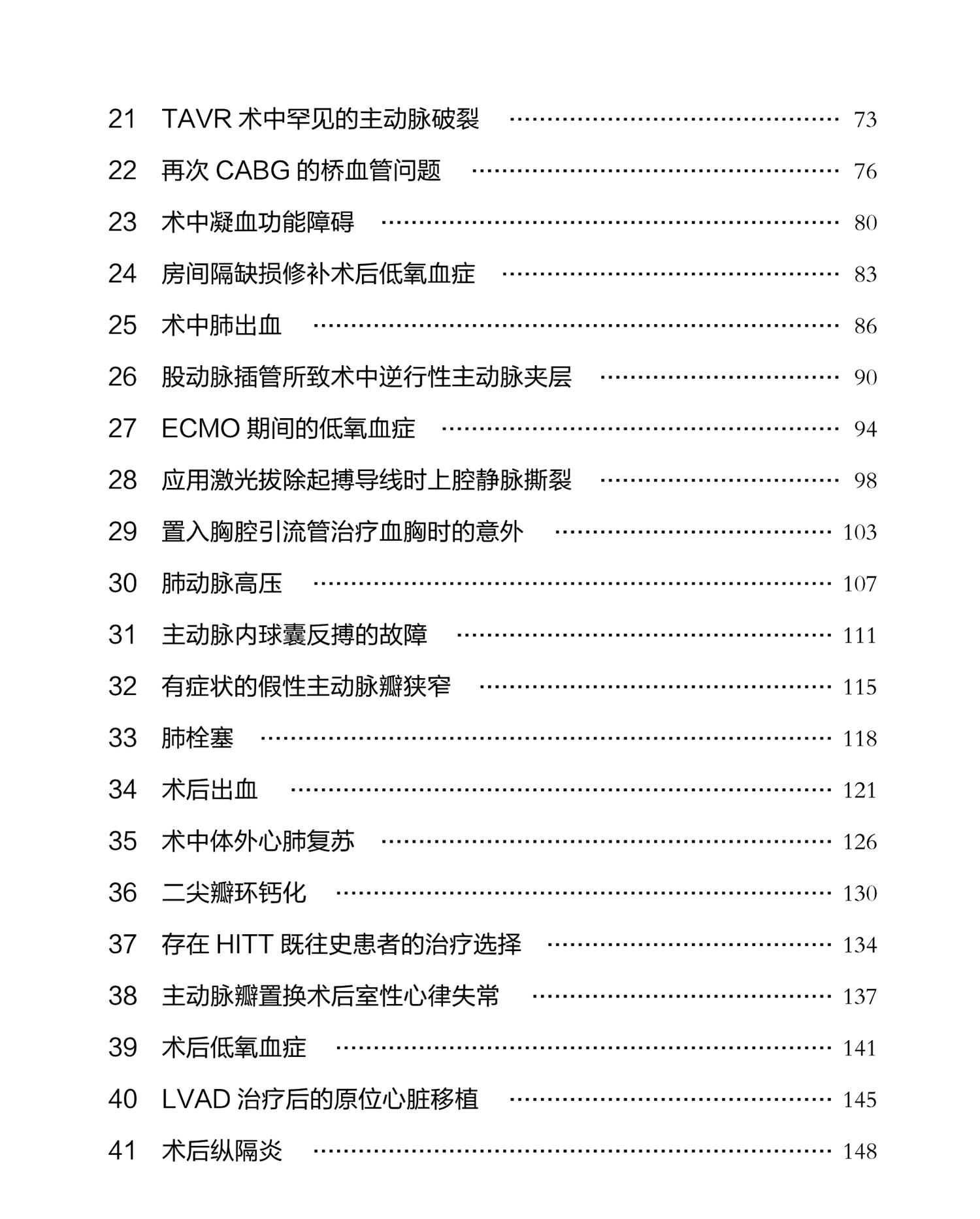 21 TAVR 术中罕见的主动脉破裂 ………… 73

22 再次 CABG 的桥血管问题 ………… 76

23 术中凝血功能障碍 ………… 80

24 房间隔缺损修补术后低氧血症 ………… 83

25 术中肺出血 ………… 86

26 股动脉插管所致术中逆行性主动脉夹层 ………… 90

27 ECMO 期间的低氧血症 ………… 94

28 应用激光拔除起搏导线时上腔静脉撕裂 ………… 98

29 置入胸腔引流管治疗血胸时的意外 ………… 103

30 肺动脉高压 ………… 107

31 主动脉内球囊反搏的故障 ………… 111

32 有症状的假性主动脉瓣狭窄 ………… 115

33 肺栓塞 ………… 118

34 术后出血 ………… 121

35 术中体外心肺复苏 ………… 126

36 二尖瓣环钙化 ………… 130

37 存在 HITT 既往史患者的治疗选择 ………… 134

38 主动脉瓣置换术后室性心律失常 ………… 137

39 术后低氧血症 ………… 141

40 LVAD 治疗后的原位心脏移植 ………… 145

41 术后纵隔炎 ………… 148